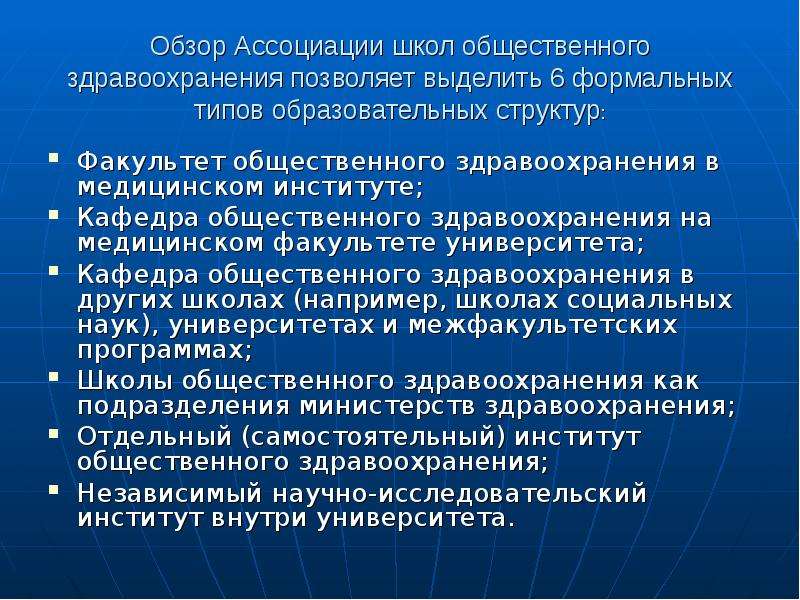 Обзор Ассоциации школ общественного здравоохранения позволяет выделить 6 формальных типов образовательных структур:

• Факультет общественного здравоохранения в медицинском институте;
• Кафедра общественного здравоохранения на медицинском факультете университета;
• Кафедра общественного здравоохранения в других школах (например, школах социальных наук), университетах и межфакультетских программах;
• Школы общественного здравоохранения как подразделения министерств здравоохранения;
• Отдельный (самостоятельный) институт общественного здравоохранения;
• Независимый научно-исследовательский институт внутри университета.